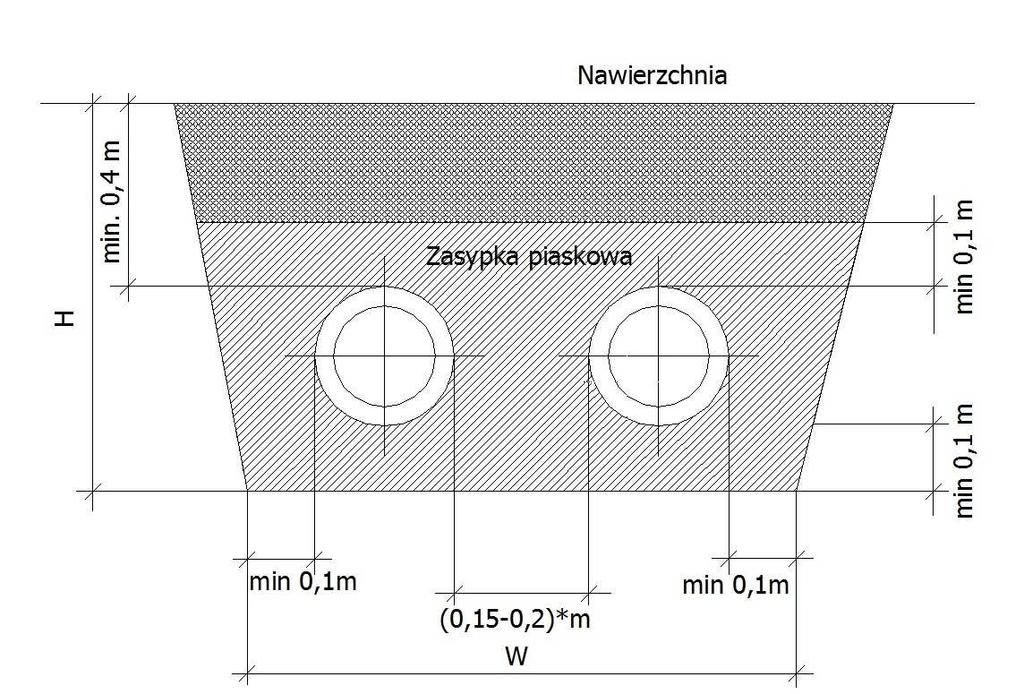 Nawierzchnia

min. 0,4 m

H

Zasypka piaskowa

min 0,1 m

min 0,1 m

min 0,1m

(0,15-0,2)*m

min 0,1m

W